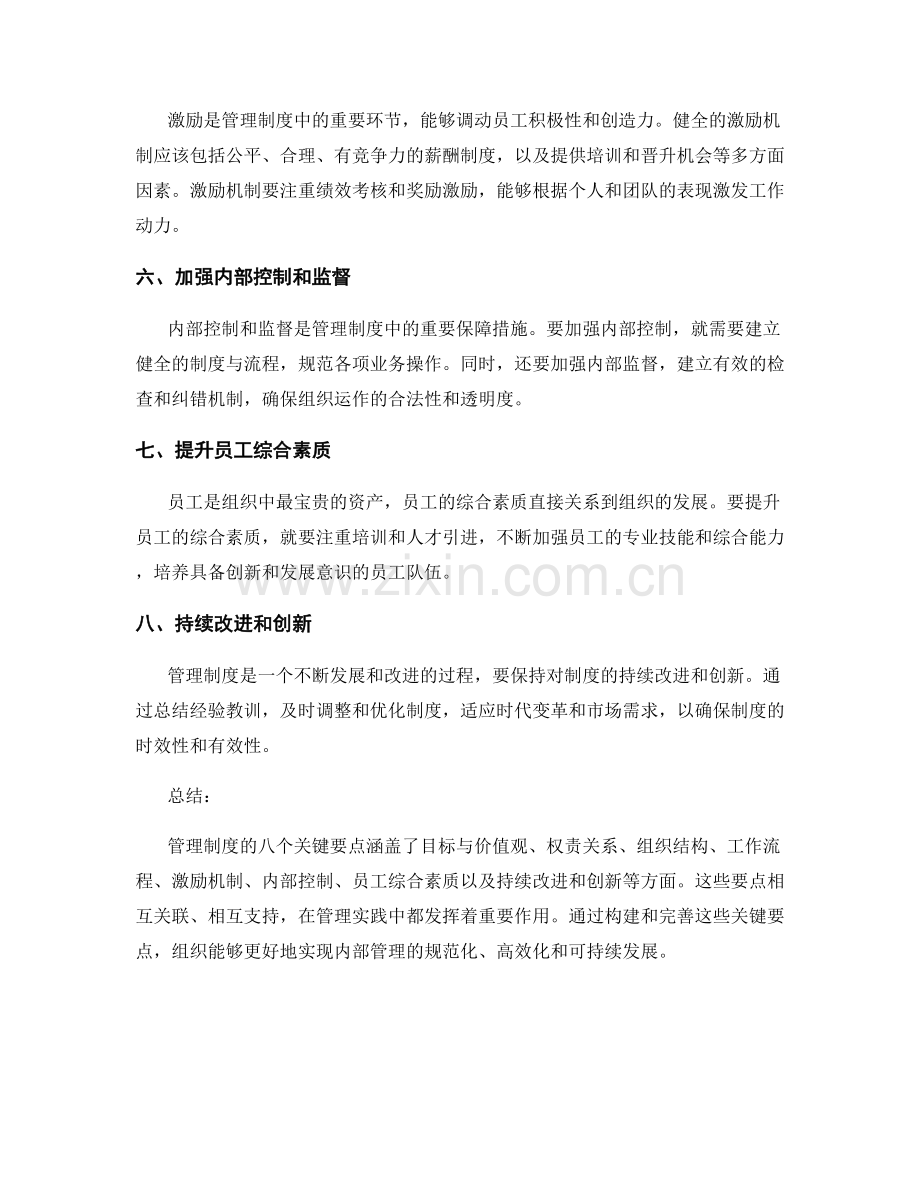 激励是管理制度中的重要环节，能够调动员工积极性和创造力。健全的激励机制应该包括公平、合理、有竞争力的薪酬制度，以及提供培训和晋升机会等多方面因素。激励机制要注重绩效考核和奖励激励，能够根据个人和团队的表现激发工作动力。

六、加强内部控制和监督

内部控制和监督是管理制度中的重要保障措施。要加强内部控制，就需要建立健全的制度与流程，规范各项业务操作。同时，还要加强内部监督，建立有效的检查和纠错机制，确保组织运作的合法性和透明度。

七、提升员工综合素质

员工是组织中最宝贵的资产，员工的综合素质直接关系到组织的发展。要提升员工的综合素质，就要注重培训和人才引进，不断加强员工的专业技能和综合能力，培养具备创新和发展意识的员工队伍。

八、持续改进和创新

管理制度是一个不断发展和改进的过程，要保持对制度的持续改进和创新。通过总结经验教训，及时调整和优化制度，适应时代变革和市场需求，以确保制度的时效性和有效性。

总结：

管理制度的八个关键要点涵盖了目标与价值观、权责关系、组织结构、工作流程、激励机制、内部控制、员工综合素质以及持续改进和创新等方面。这些要点相互关联、相互支持，在管理实践中都发挥着重要作用。通过构建和完善这些关键要点，组织能够更好地实现内部管理的规范化、高效化和可持续发展。

www.zixin.com.cn